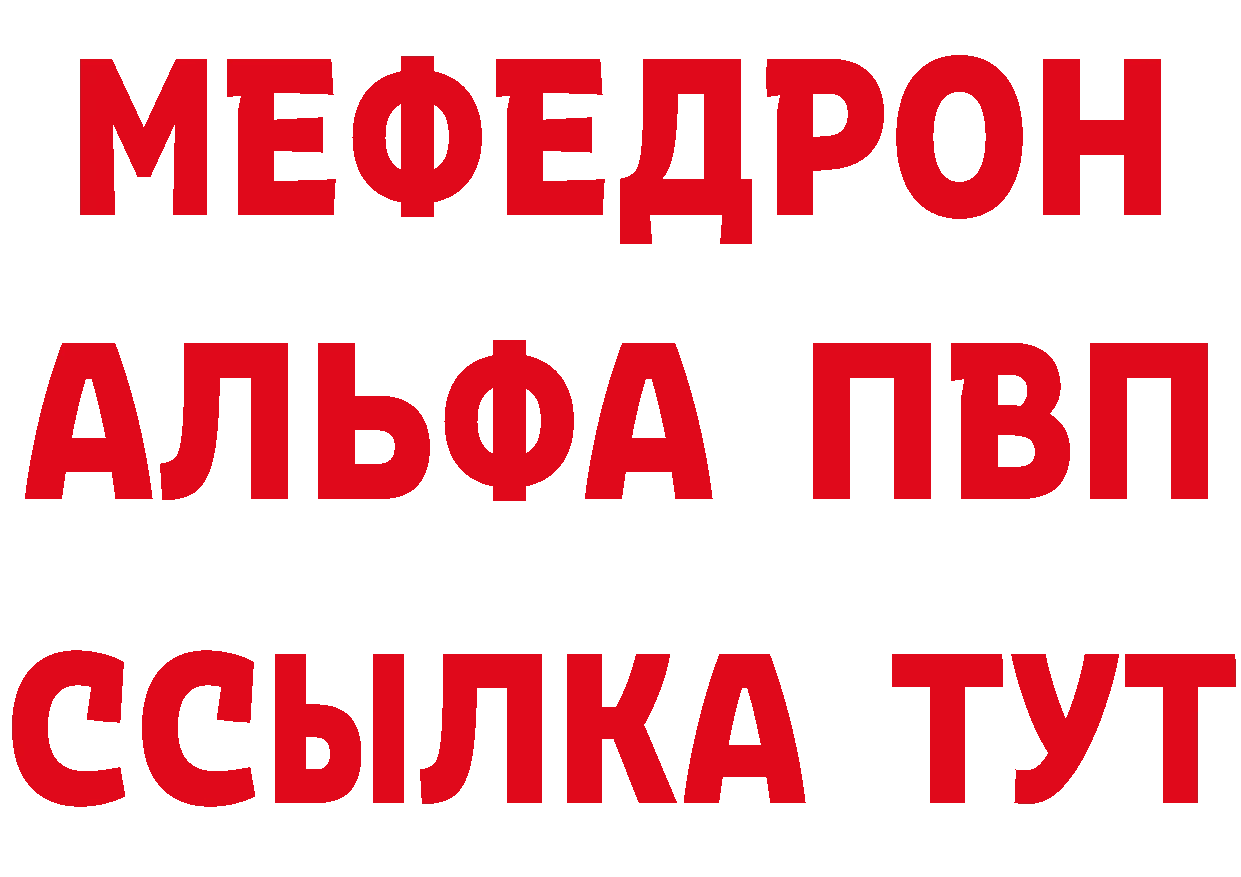 МЕФЕДРОН
АЛЬФА ПВП
ССЫЛКА ТУТ